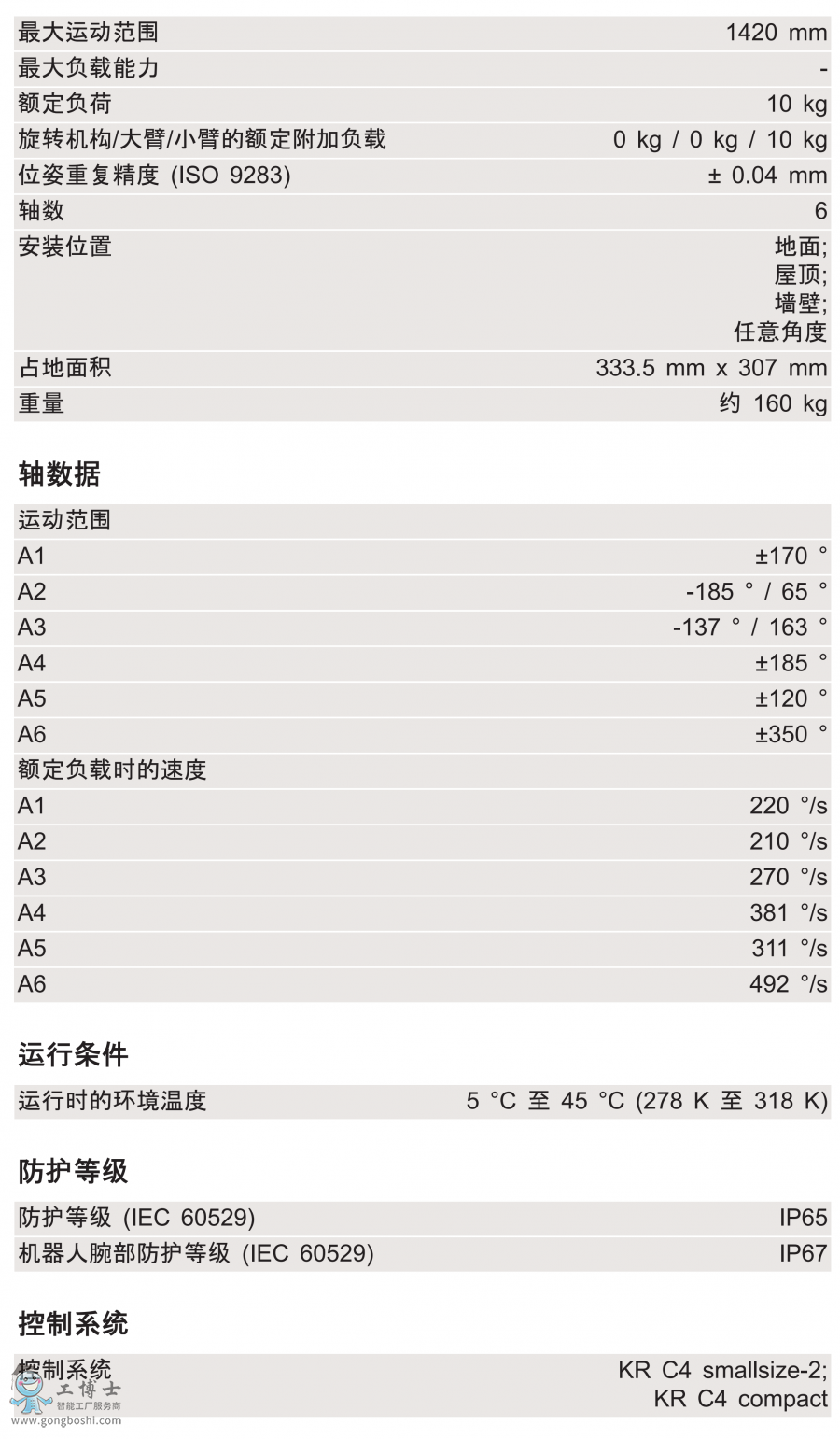 | | |
|---|---|
| 最大运动范围 | 1420 mm |
| 最大负载能力 | - |
| 额定负荷 | 10 kg |
| 旋转机构/大臂/小臂的额定附加负载 | 0 kg / 0 kg / 10 kg |
| 位姿重复精度 (ISO 9283) | ± 0.04 mm |
| 轴数 | 6 |
| 安装位置 | 地面; 屋顶; 墙壁; 任意角度 |
| 占地面积 | 333.5 mm x 307 mm |
| 重量 | 约 160 kg |

轴数据

| | |
|---|---|
| 运动范围 | |
| A1 | ±170 ° |
| A2 | -185 ° / 65 ° |
| A3 | -137 ° / 163 ° |
| A4 | ±185 ° |
| A5 | ±120 ° |
| A6 | ±350 ° |
| 额定负载时的速度 | |
| A1 | 220 °/s |
| A2 | 210 °/s |
| A3 | 270 °/s |
| A4 | 381 °/s |
| A5 | 311 °/s |
| A6 | 492 °/s |

运行条件

| | |
|---|---|
| 运行时的环境温度 | 5 °C 至 45 °C (278 K 至 318 K) |

防护等级

| | |
|---|---|
| 防护等级 (IEC 60529) | IP65 |
| 机器人腕部防护等级 (IEC 60529) | IP67 |

控制系统

| | |
|---|---|
| 控制系统 | KR C4 smallsize-2; KR C4 compact |

工博士
智能工厂服务商
www.gongboshi.com